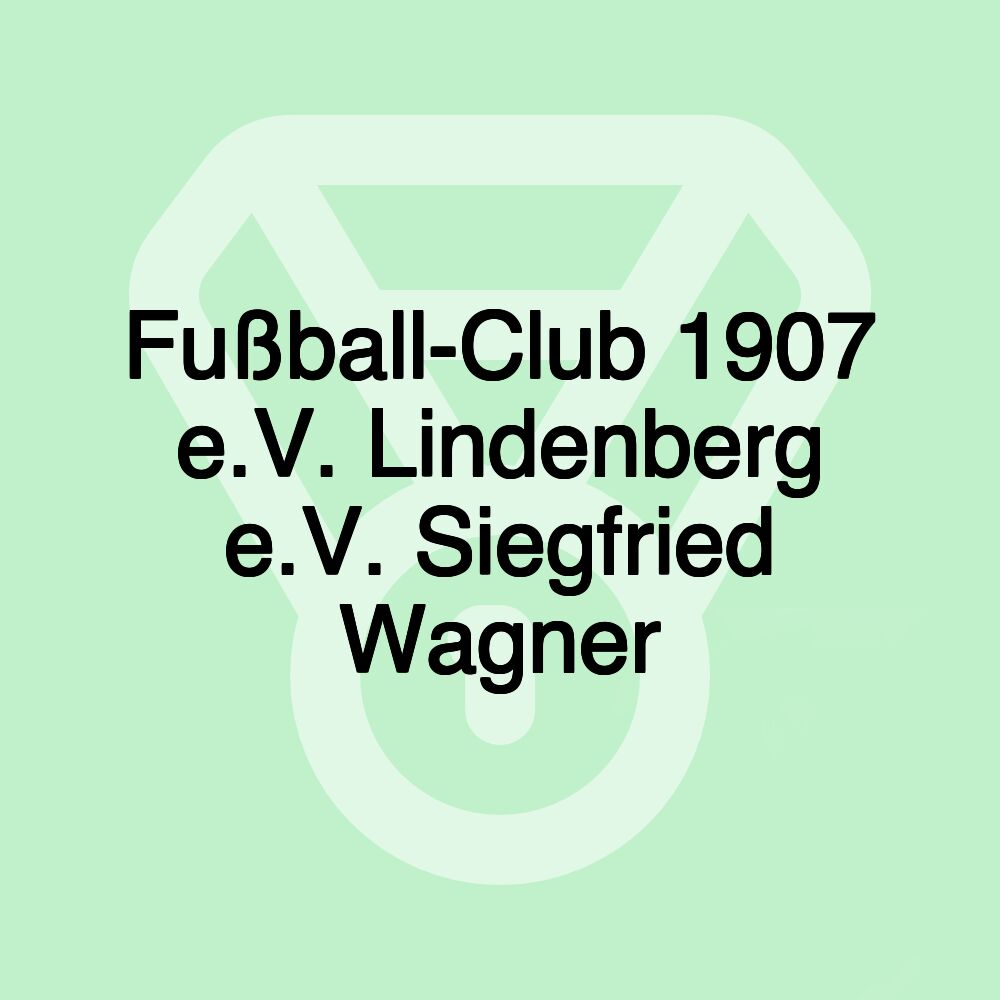 Fußball-Club 1907 e.V. Lindenberg e.V. Siegfried Wagner